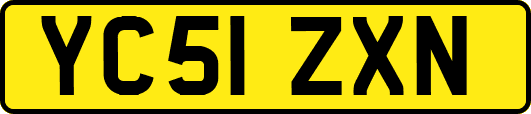 YC51 ZXN